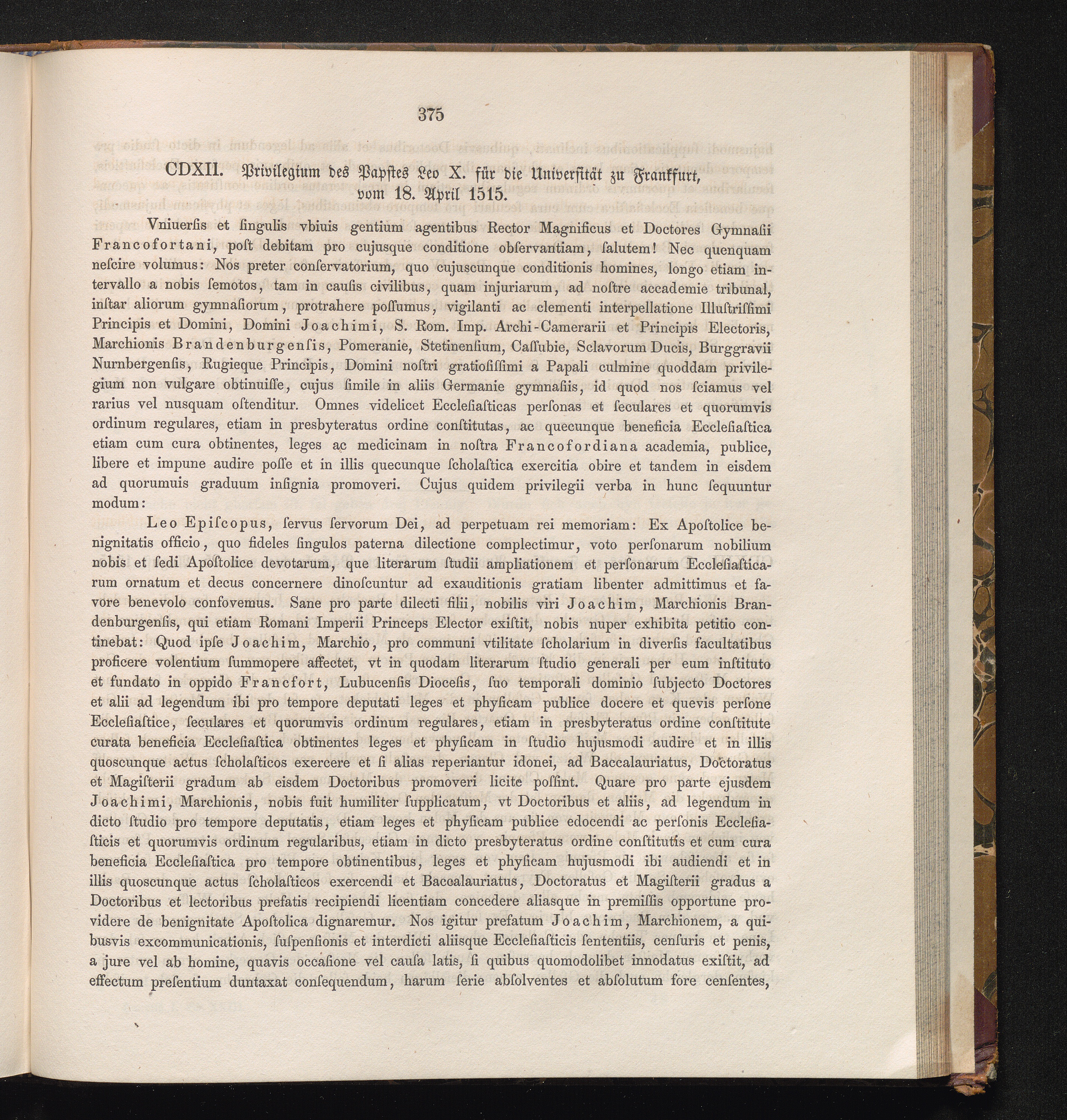 375

CDXII. Privilegium des Papstes Leo X. für die Universität zu Frankfurt, vom 18. April 1515.

Vniuerſis et ſingulis vbiuis gentium agentibus Rector Magnificus et Doctores Gymnaſii Francofortani, poſt debitam pro cujusque conditione obſervantiam, ſalutem! Nec quenquam neſcire volumus: Nos preter conſervatorium, quo cujuscunque conditionis homines, longo etiam intervallo a nobis ſemotos, tam in cauſis civilibus, quam injuriarum, ad noſtre accademie tribunal, inſtar aliorum gymnaſiorum, protrahere poſſumus, vigilanti ac clementi interpellatione Illuſtriſſimi Principis et Domini, Domini Joachimi, S. Rom. Imp. Archi-Camerarii et Principis Electoris, Marchionis Brandenburgenſis, Pomeranie, Stetinenſium, Caſſubie, Sclavorum Ducis, Burggravii Nurnbergenſis, Rugieque Principis, Domini noſtri gratioſiſſimi a Papali culmine quoddam privilegium non vulgare obtinuiſſe, cujus ſimile in aliis Germanie gymnaſiis, id quod nos ſciamus vel rarius vel nusquam oſtenditur. Omnes videlicet Eccleſiaſticas perſonas et ſeculares et quorumvis ordinum regulares, etiam in presbyteratus ordine conſtitutas, ac quecunque beneficia Eccleſiaſtica etiam cum cura obtinentes, leges ac medicinam in noſtra Francofordiana academia, publice, libere et impune audire poſſe et in illis quecunque ſcholaſtica exercitia obire et tandem in eisdem ad quorumuis graduum inſignia promoveri. Cujus quidem privilegii verba in hunc ſequuntur modum:

Leo Epiſcopus, ſervus ſervorum Dei, ad perpetuam rei memoriam: Ex Apoſtolice benignitatis officio, quo fideles ſingulos paterna dilectione complectimur, voto perſonarum nobilium nobis et ſedi Apoſtolice devotarum, que literarum ſtudii ampliationem et perſonarum Eccleſiaſticarum ornatum et decus concernere dinoſcuntur ad exauditionis gratiam libenter admittimus et favore benevolo confovemus. Sane pro parte dilecti filii, nobilis viri Joachim, Marchionis Brandenburgenſis, qui etiam Romani Imperii Princeps Elector exiſtit, nobis nuper exhibita petitio continebat: Quod ipſe Joachim, Marchio, pro communi vtilitate ſcholarium in diverſis facultatibus proficere volentium ſummopere affectet, vt in quodam literarum ſtudio generali per eum inſtituto et fundato in oppido Francfort, Lubucenſis Dioceſis, ſuo temporali dominio ſubjecto Doctores et alii ad legendum ibi pro tempore deputati leges et phyſicam publice docere et quevis perſone Eccleſiaſtice, ſeculares et quorumvis ordinum regulares, etiam in presbyteratus ordine conſtitute curata beneficia Eccleſiaſtica obtinentes leges et phyſicam in ſtudio hujusmodi audire et in illis quoscunque actus ſcholaſticos exercere et ſi alias reperiantur idonei, ad Baccalauriatus, Doctoratus et Magiſterii gradum ab eisdem Doctoribus promoveri licite poſſint. Quare pro parte ejusdem Joachimi, Marchionis, nobis fuit humiliter ſupplicatum, vt Doctoribus et aliis, ad legendum in dicto ſtudio pro tempore deputatis, etiam leges et phyſicam publice edocendi ac perſonis Eccleſiaſticis et quorumvis ordinum regularibus, etiam in dicto presbyteratus ordine conſtitutis et cum cura beneficia Eccleſiaſtica pro tempore obtinentibus, leges et phyſicam hujusmodi ibi audiendi et in illis quoscunque actus ſcholaſticos exercendi et Baccalauriatus, Doctoratus et Magiſterii gradus a Doctoribus et lectoribus prefatis recipiendi licentiam concedere aliasque in premiſſis opportune providere de benignitate Apoſtolica dignaremur. Nos igitur prefatum Joachim, Marchionem, a quibusvis excommunicationis, ſuſpenſionis et interdicti aliisque Eccleſiaſticis ſententiis, cenſuris et penis, a jure vel ab homine, quavis occaſione vel cauſa latis, ſi quibus quomodolibet innodatus exiſtit, ad effectum preſentium duntaxat conſequendum, harum ſerie abſolventes et abſolutum fore cenſentes,